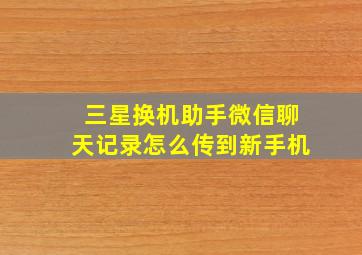 三星换机助手微信聊天记录怎么传到新手机